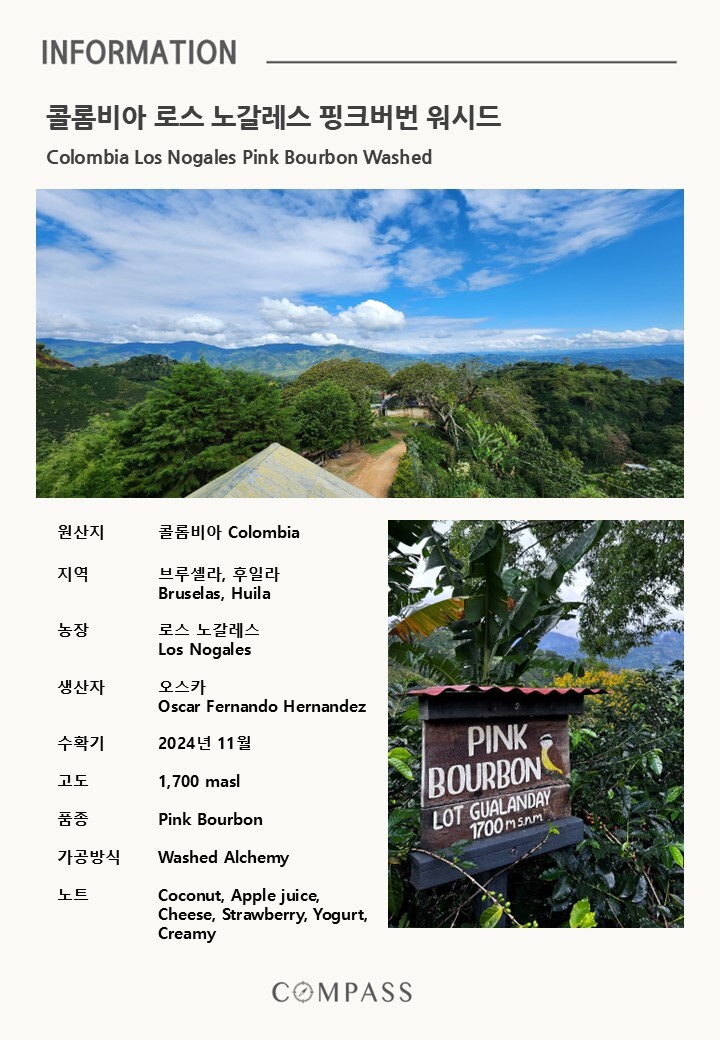 INFORMATION

콜롬비아 로스 노갈레스 핑크버번 워시드

Colombia Los Nogales Pink Bourbon Washed

원산지
콜롬비아 Colombia

지역
브루셀라, 후일라
Bruselas, Huila

농장
로스 노갈레스
Los Nogales

생산자
오스카
Oscar Fernando Hernandez

수확기
2024년 11월

고도
1,700 masl

품종
Pink Bourbon

가공방식
Washed Alchemy

노트
Coconut, Apple juice, Cheese, Strawberry, Yogurt, Creamy

PINK
BOURBON
LOT GUALANDAY
1700 m.s.n.m

COMPASS